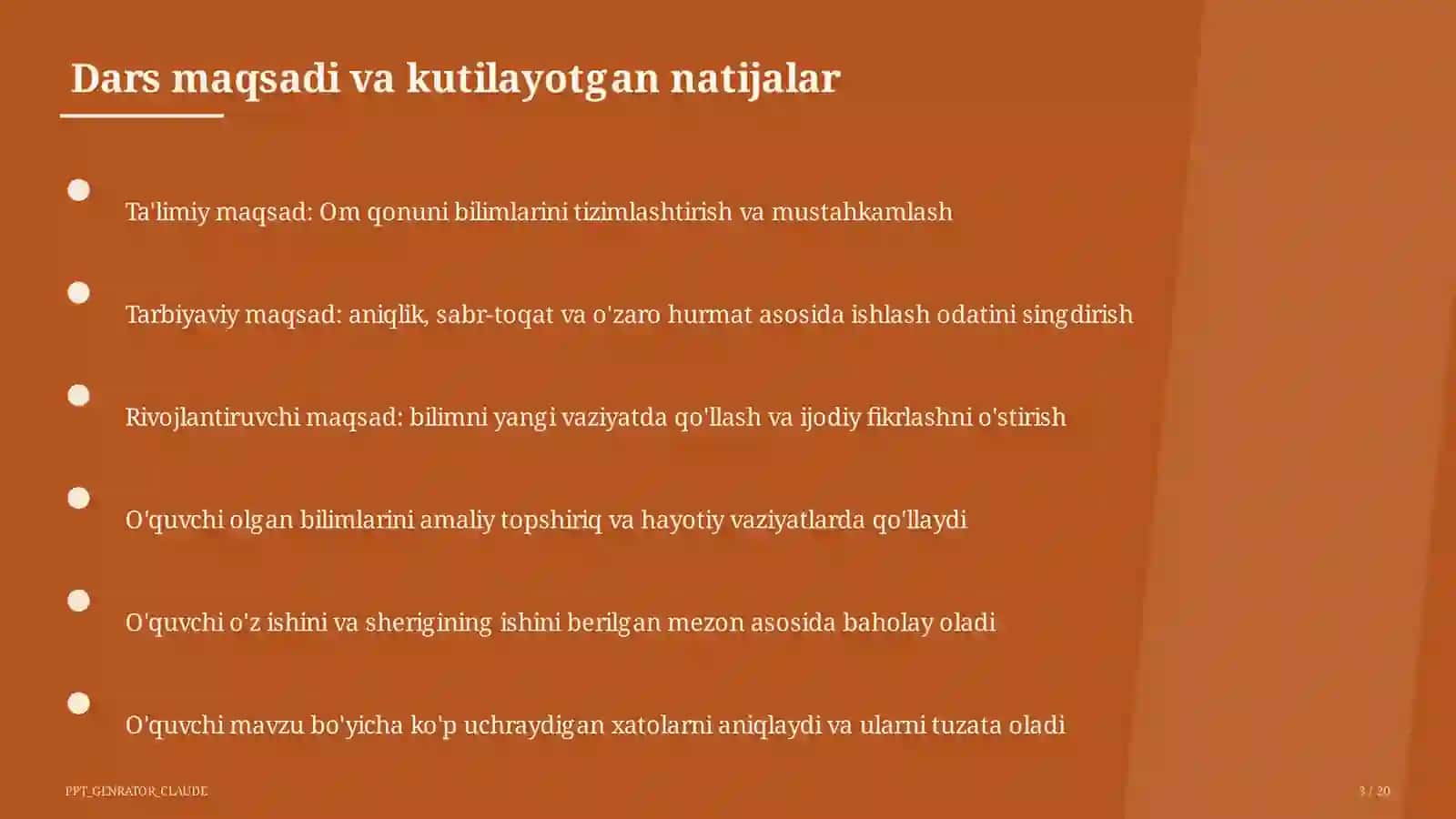 Dars maqsadi va kutilayotgan natijalar

Ta'limiy maqsad: Om qonuni bilimlarini tizimlashtirish va mustahkamlash

Tarbiyaviy maqsad: aniqlik, sabr-toqat va o'zaro hurmat asosida ishlash odatini singdirish

Rivojlantiruvchi maqsad: bilimni yangi vaziyatda qo'llash va ijodiy fikrlashni o'stirish

O'quvchi olgan bilimlarini amaliy topshiriq va hayotiy vaziyatlarda qo'llaydi

O'quvchi o'z ishini va sherigining ishini berilgan mezon asosida baholay oladi

O'quvchi mavzu bo'yicha ko'p uchraydigan xatolarni aniqlaydi va ularni tuzata oladi

PPT_GENRATOR_CLAUDE

3 / 20